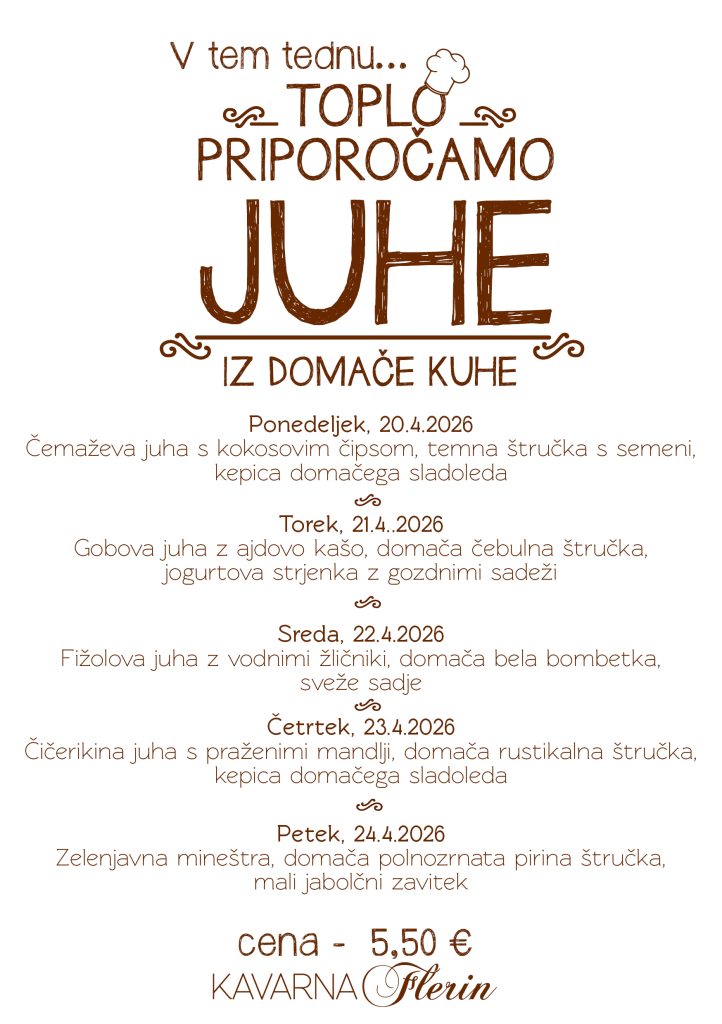 V tem tednu...
TOPLO PRIPOROČAMO
JUHE
IZ DOMAČE KUHE

Ponedeljek, 20.4.2026
Čemaževa juha s kokosovim čipsom, temna štručka s semeni, kepica domačega sladoleda

Torek, 21.4..2026
Gobova juha z ajdovo kašo, domača čebulna štručka, jogurtova strjenka z gozdnimi sadeži

Sreda, 22.4.2026
Fižolova juha z vodnimi žličniki, domača bela bombetka, sveže sadje

Četrtek, 23.4.2026
Čičerikina juha s praženimi mandlji, domača rustikalna štručka, kepica domačega sladoleda

Petek, 24.4.2026
Zelenjavna mineštra, domača polnozrnata pirina štručka, mali jabolčni zavitek

cena - 5,50 €
KAVARNA Flerin